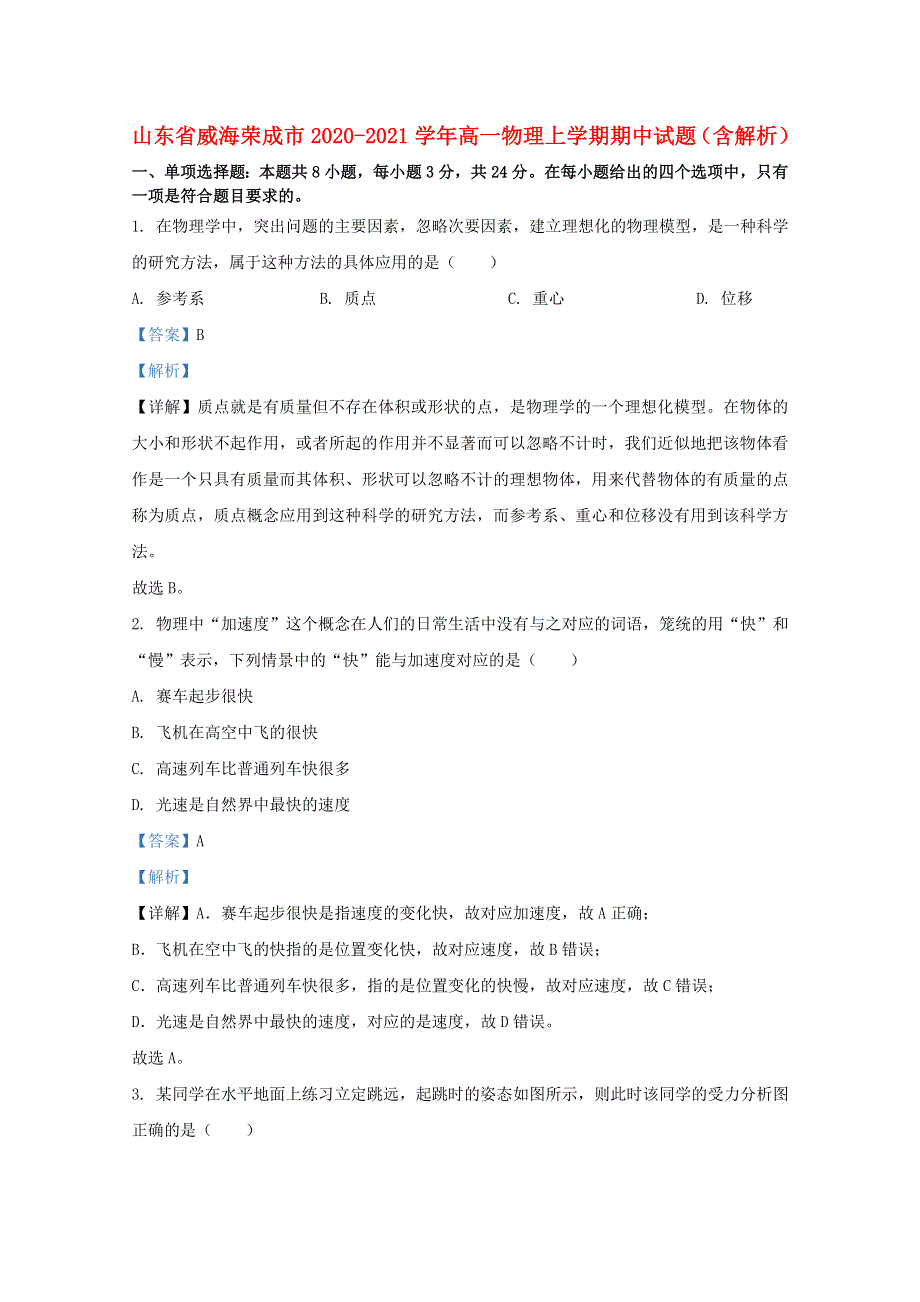 山东省威海荣成市2020-2021学年高一物理上学期期中试题（含解析）

一、单项选择题：本题共8小题，每小题3分，共24分。在每小题给出的四个选项中，只有一项是符合题目要求的。

1. 在物理学中，突出问题的主要因素，忽略次要因素，建立理想化的物理模型，是一种科学的研究方法，属于这种方法的具体应用的是（　　）

A. 参考系　　B. 质点　　C. 重心　　D. 位移

【答案】B

【解析】

【详解】质点就是有质量但不存在体积或形状的点，是物理学的一个理想化模型。在物体的大小和形状不起作用，或者所起的作用并不显著而可以忽略不计时，我们近似地把该物体看作是一个只具有质量而其体积、形状可以忽略不计的理想物体，用来代替物体的有质量的点称为质点，质点概念应用到这种科学的研究方法，而参考系、重心和位移没有用到该科学方法。

故选B。

2. 物理中“加速度”这个概念在人们的日常生活中没有与之对应的词语，笼统的用“快”和“慢”表示，下列情景中的“快”能与加速度对应的是（　　）

A. 赛车起步很快

B. 飞机在高空中飞的很快

C. 高速列车比普通列车快很多

D. 光速是自然界中最快的速度

【答案】A

【解析】

【详解】A．赛车起步很快是指速度的变化快，故对应加速度，故A正确；

B．飞机在空中飞的快指的是位置变化快，故对应速度，故B错误；

C．高速列车比普通列车快很多，指的是位置变化的快慢，故对应速度，故C错误；

D．光速是自然界中最快的速度，对应的是速度，故D错误。

故选A。

3. 某同学在水平地面上练习立定跳远，起跳时的姿态如图所示，则此时该同学的受力分析图正确的是（　　）